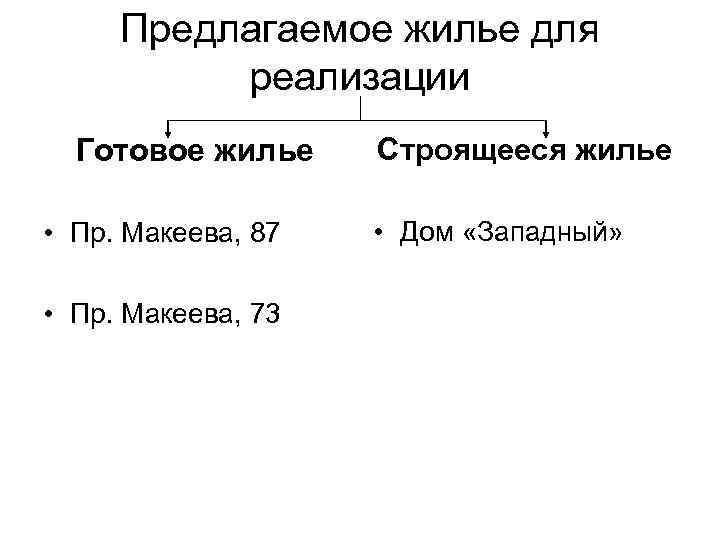 Предлагаемое жилье для реализации

Готовое жилье

• Пр. Макеева, 87

• Пр. Макеева, 73

Строящееся жилье

• Дом «Западный»